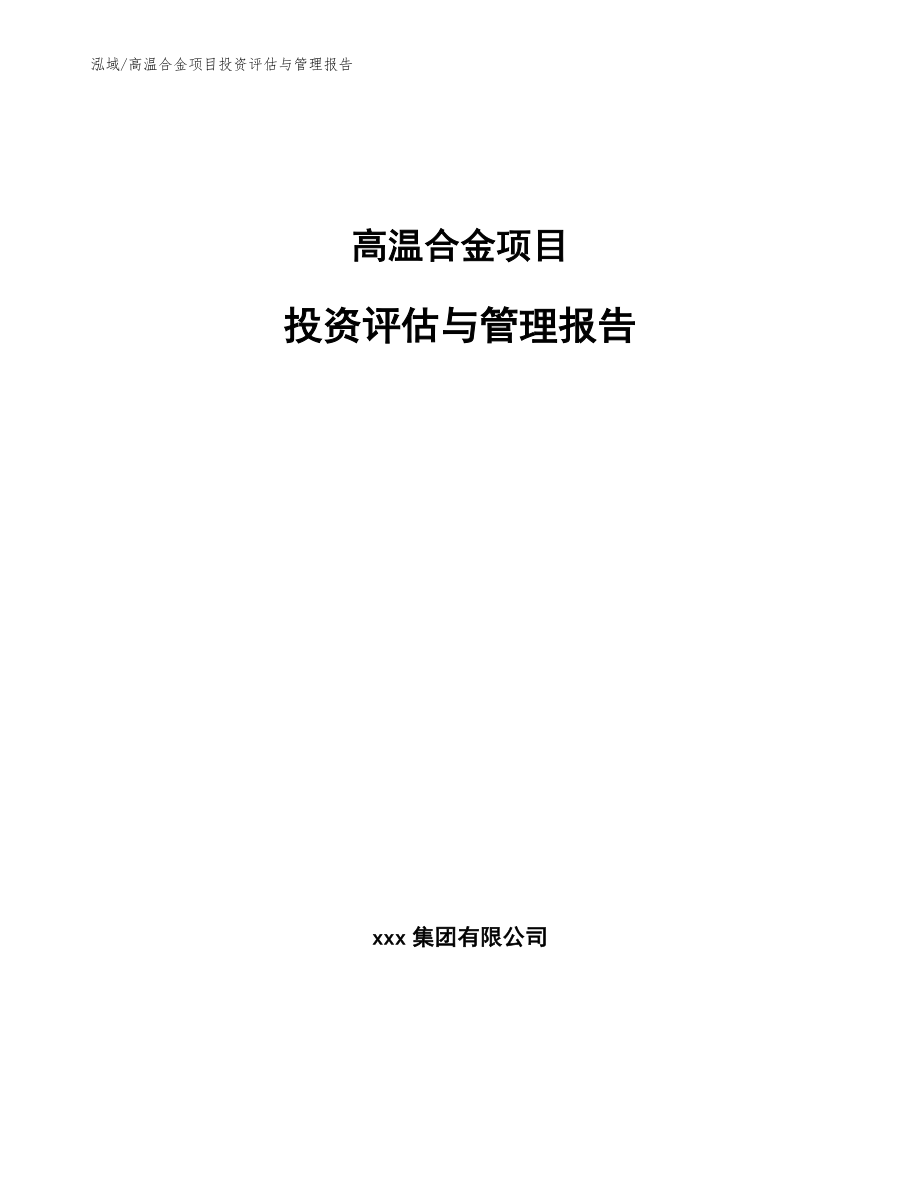 泓域/高温合金项目投资评估与管理报告

高温合金项目

投资评估与管理报告

xxx 集团有限公司